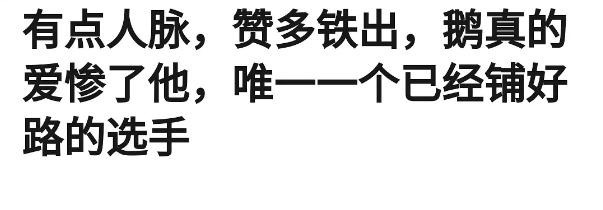 有点人脉，赞多铁出，鹅真的爱惨了他，唯一一个已经铺好路的选手